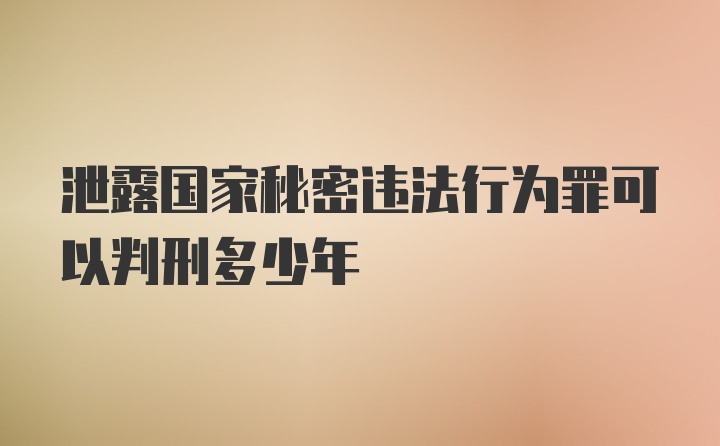 泄露国家秘密违法行为罪可以判刑多少年